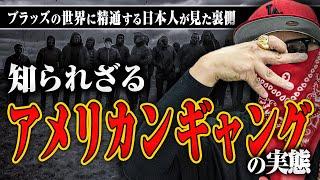 ブラッズの世界に精通する日本人が見た裏側

知られざる

アメリカンギャング

の実態